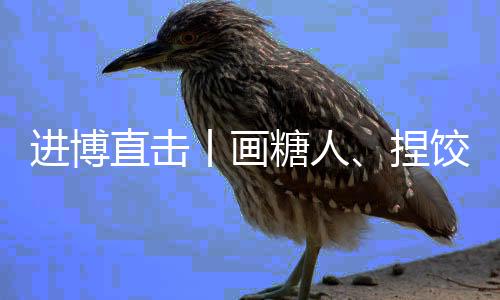 进博直击丨画糖人、捏饺